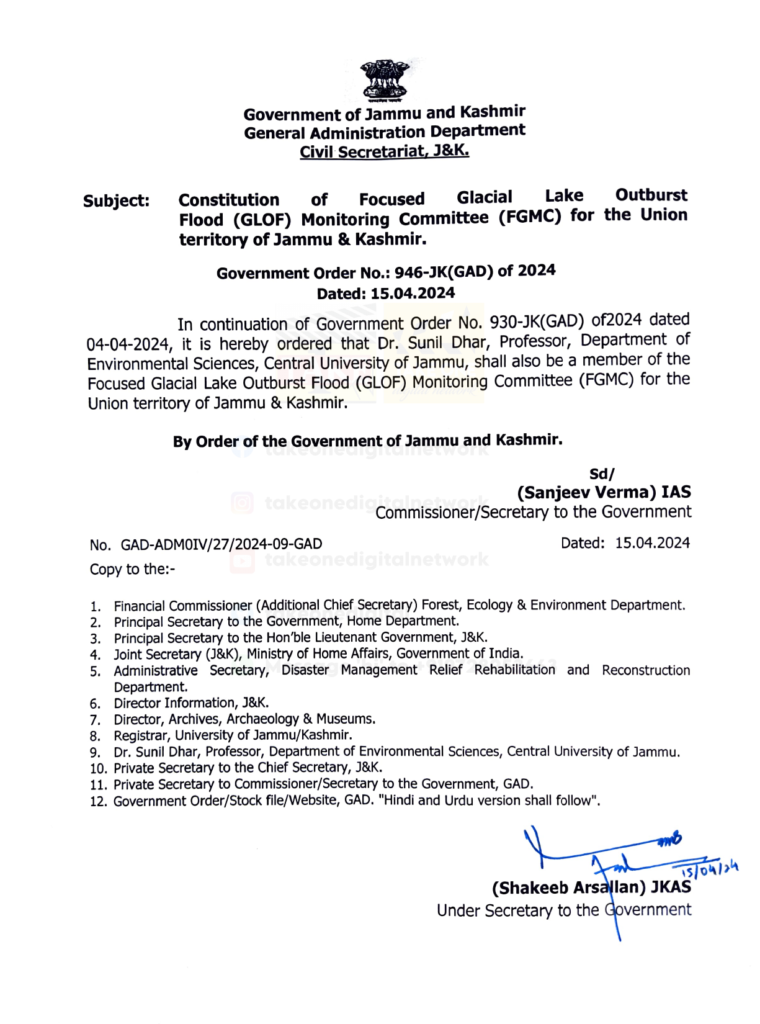 Government of Jammu and Kashmir
General Administration Department
Civil Secretariat, J&K.

Subject: Constitution of Focused Glacial Lake Outburst Flood (GLOF) Monitoring Committee (FGMC) for the Union territory of Jammu & Kashmir.

Government Order No.: 946-JK(GAD) of 2024
Dated: 15.04.2024

In continuation of Government Order No. 930-JK(GAD) of2024 dated 04-04-2024, it is hereby ordered that Dr. Sunil Dhar, Professor, Department of Environmental Sciences, Central University of Jammu, shall also be a member of the Focused Glacial Lake Outburst Flood (GLOF) Monitoring Committee (FGMC) for the Union territory of Jammu & Kashmir.

By Order of the Government of Jammu and Kashmir.

Sd/
(Sanjeev Verma) IAS
Commissioner/Secretary to the Government

No. GAD-ADM0IV/27/2024-09-GAD
Dated: 15.04.2024

Copy to the:-

1. Financial Commissioner (Additional Chief Secretary) Forest, Ecology & Environment Department.
2. Principal Secretary to the Government, Home Department.
3. Principal Secretary to the Hon'ble Lieutenant Government, J&K.
4. Joint Secretary (J&K), Ministry of Home Affairs, Government of India.
5. Administrative Secretary, Disaster Management Relief Rehabilitation and Reconstruction Department.
6. Director Information, J&K.
7. Director, Archives, Archaeology & Museums.
8. Registrar, University of Jammu/Kashmir.
9. Dr. Sunil Dhar, Professor, Department of Environmental Sciences, Central University of Jammu.
10. Private Secretary to the Chief Secretary, J&K.
11. Private Secretary to Commissioner/Secretary to the Government, GAD.
12. Government Order/Stock file/Website, GAD. "Hindi and Urdu version shall follow".

15/04/24
(Shakeeb Arsallan) JKAS
Under Secretary to the Government

takeonedigitalnetwork